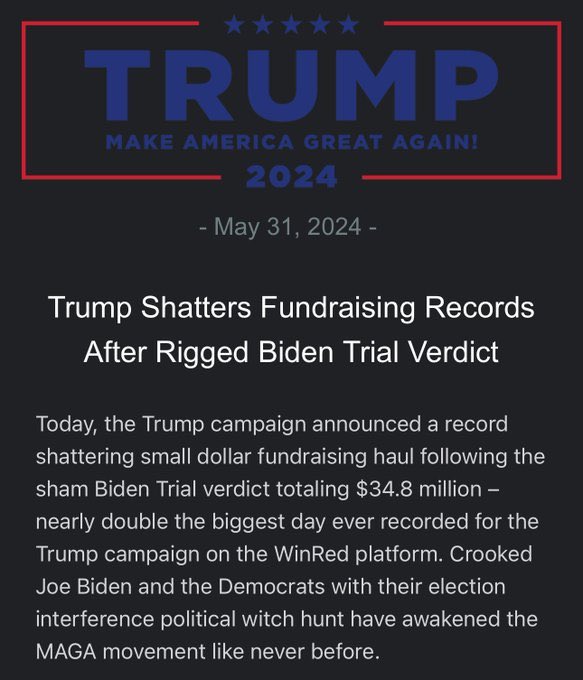 ★★★★★
TRUMP
MAKE AMERICA GREAT AGAIN!
2024

- May 31, 2024 -

Trump Shatters Fundraising Records After Rigged Biden Trial Verdict

Today, the Trump campaign announced a record shattering small dollar fundraising haul following the sham Biden Trial verdict totaling $34.8 million – nearly double the biggest day ever recorded for the Trump campaign on the WinRed platform. Crooked Joe Biden and the Democrats with their election interference political witch hunt have awakened the MAGA movement like never before.